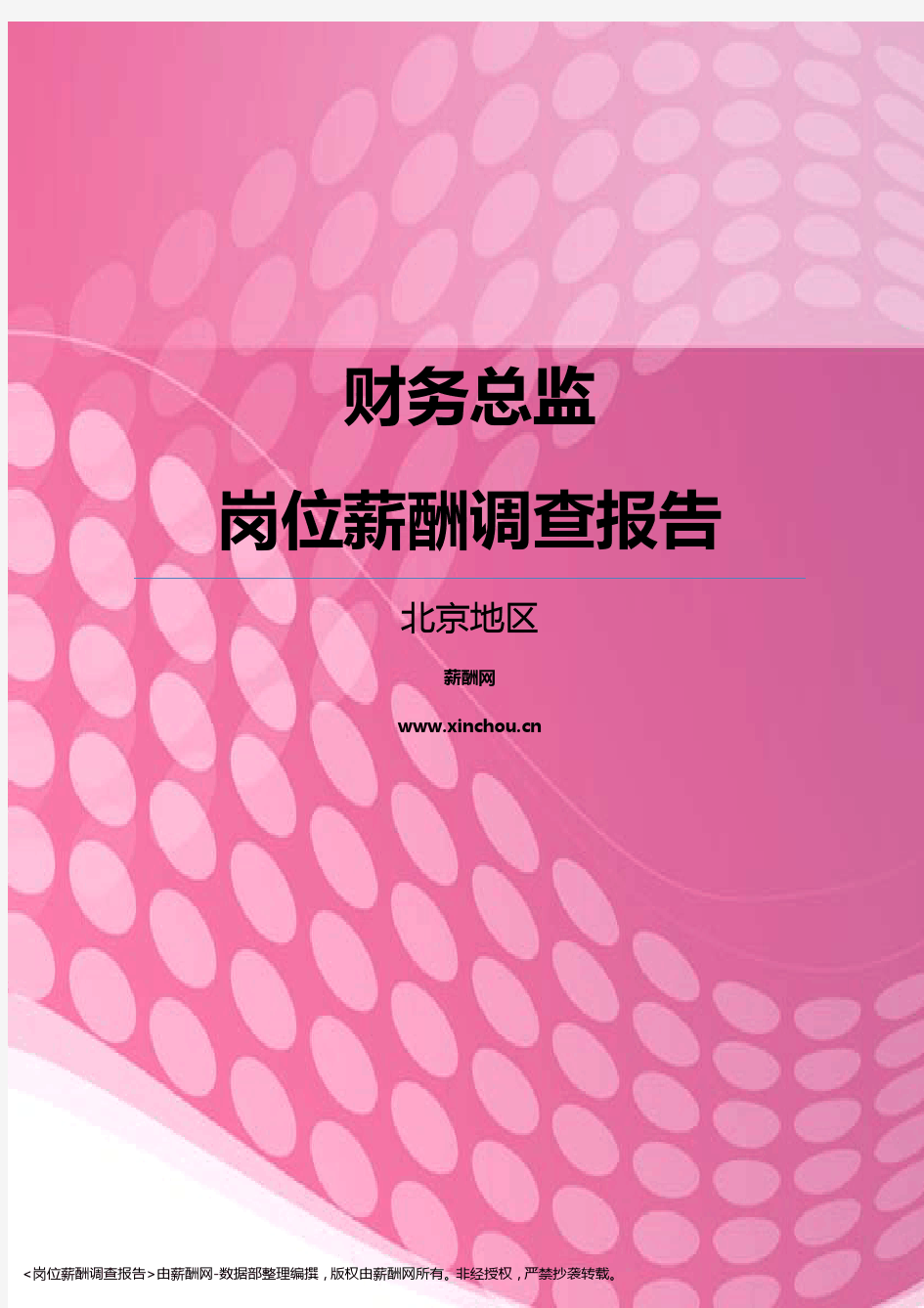 财务总监

岗位薪酬调查报告

北京地区

薪酬网

www.xinchou.cn

<岗位薪酬调查报告>由薪酬网-数据部整理编撰，版权由薪酬网所有。非经授权，严禁抄袭转载。